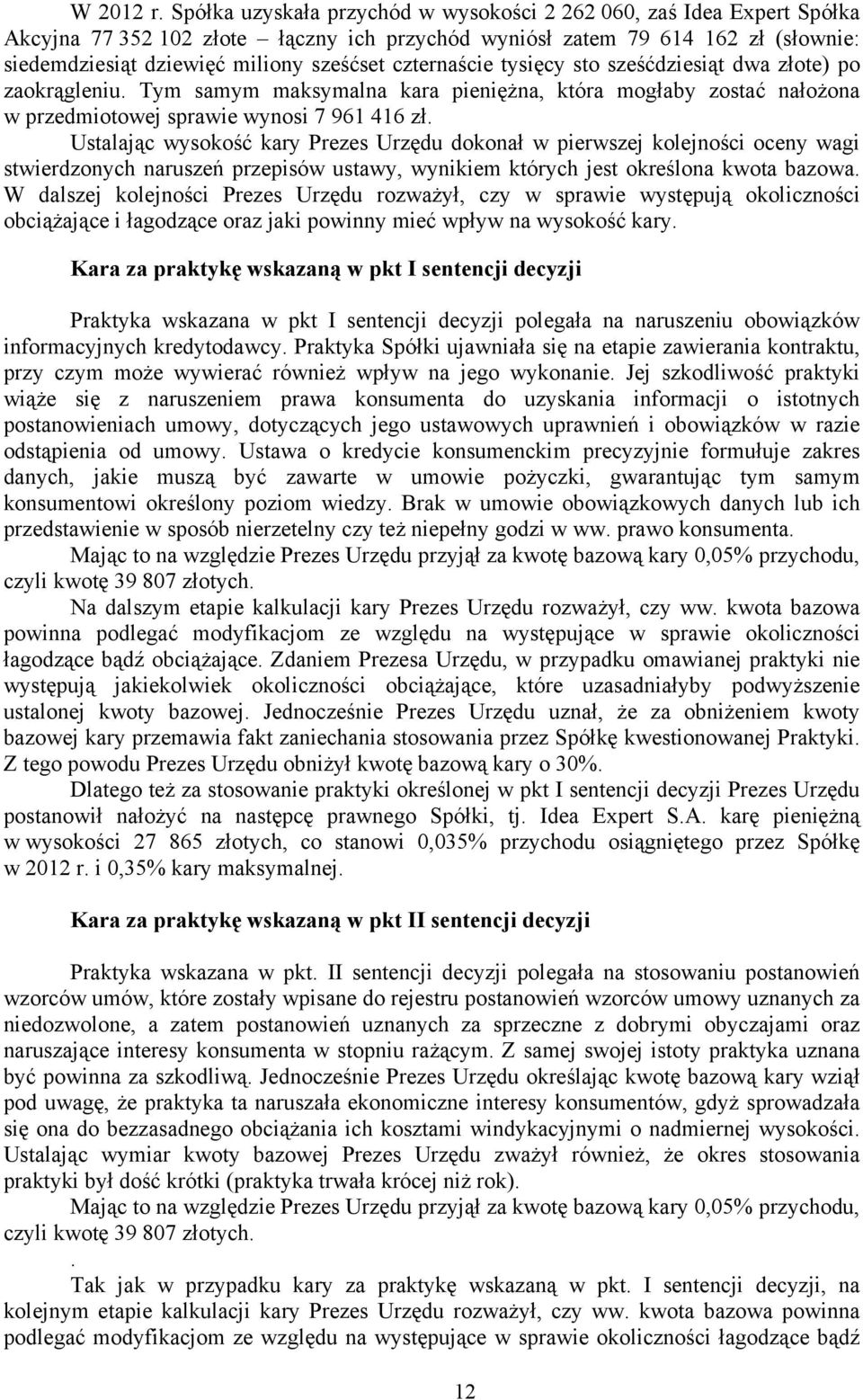 W 2012 r. Spółka uzyskała przychód w wysokości 2 262 060, zaś Idea Expert Spółka Akcyjna 77 352 102 złote – łączny ich przychód wyniósł zatem 79 614 162 zł (słownie: siedemdziesiąt dziewięć miliony sześćset czternaście tysięcy sto sześćdziesiąt dwa złote) po zaokrągleniu. Tym samym maksymalna kara pieniężna, która mogłaby zostać nałożona w przedmiotowej sprawie wynosi 7 961 416 zł.

Ustalając wysokość kary Prezes Urzędu dokonał w pierwszej kolejności oceny wagi stwierdzonych naruszeń przepisów ustawy, wynikiem których jest określona kwota bazowa. W dalszej kolejności Prezes Urzędu rozważył, czy w sprawie występują okoliczności obciążające i łagodzące oraz jaki powinny mieć wpływ na wysokość kary.

Kara za praktykę wskazaną w pkt I sentencji decyzji

Praktyka wskazana w pkt I sentencji decyzji polegała na naruszeniu obowiązków informacyjnych kredytodawcy. Praktyka Spółki ujawniała się na etapie zawierania kontraktu, przy czym może wywierać również wpływ na jego wykonanie. Jej szkodliwość praktyki wiąże się z naruszeniem prawa konsumenta do uzyskania informacji o istotnych postanowieniach umowy, dotyczących jego ustawowych uprawnień i obowiązków w razie odstąpienia od umowy. Ustawa o kredycie konsumenckim precyzyjnie formułuje zakres danych, jakie muszą być zawarte w umowie pożyczki, gwarantując tym samym konsumentowi określony poziom wiedzy. Brak w umowie obowiązkowych danych lub ich przedstawienie w sposób nierzetelny czy też niepełny godzi w ww. prawo konsumenta.

Mając to na względzie Prezes Urzędu przyjął za kwotę bazową kary 0,05% przychodu, czyli kwotę 39 807 złotych.

Na dalszym etapie kalkulacji kary Prezes Urzędu rozważył, czy ww. kwota bazowa powinna podlegać modyfikacjom ze względu na występujące w sprawie okoliczności łagodzące bądź obciążające. Zdaniem Prezesa Urzędu, w przypadku omawianej praktyki nie występują jakiekolwiek okoliczności obciążające, które uzasadniałyby podwyższenie ustalonej kwoty bazowej. Jednocześnie Prezes Urzędu uznał, że za obniżeniem kwoty bazowej kary przemawia fakt zaniechania stosowania przez Spółkę kwestionowanej Praktyki. Z tego powodu Prezes Urzędu obniżył kwotę bazową kary o 30%.

Dlatego też za stosowanie praktyki określonej w pkt I sentencji decyzji Prezes Urzędu postanowił nałożyć na następcę prawnego Spółki, tj. Idea Expert S.A. karę pieniężną w wysokości 27 865 złotych, co stanowi 0,035% przychodu osiągniętego przez Spółkę w 2012 r. i 0,35% kary maksymalnej.

Kara za praktykę wskazaną w pkt II sentencji decyzji

Praktyka wskazana w pkt. II sentencji decyzji polegała na stosowaniu postanowień wzorców umów, które zostały wpisane do rejestru postanowień wzorców umowy uznanych za niedozwolone, a zatem postanowień uznanych za sprzeczne z dobrymi obyczajami oraz naruszające interesy konsumenta w stopniu rażącym. Z samej swojej istoty praktyka uznana być powinna za szkodliwą. Jednocześnie Prezes Urzędu określając kwotę bazową kary wziął pod uwagę, że praktyka ta naruszała ekonomiczne interesy konsumentów, gdyż sprowadzała się ona do bezzasadnego obciążania ich kosztami windykacyjnymi o nadmiernej wysokości. Ustalając wymiar kwoty bazowej Prezes Urzędu zważył również, że okres stosowania praktyki był dość krótki (praktyka trwała krócej niż rok).

Mając to na względzie Prezes Urzędu przyjął za kwotę bazową kary 0,05% przychodu, czyli kwotę 39 807 złotych.

.

Tak jak w przypadku kary za praktykę wskazaną w pkt. I sentencji decyzji, na kolejnym etapie kalkulacji kary Prezes Urzędu rozważył, czy ww. kwota bazowa powinna podlegać modyfikacjom ze względu na występujące w sprawie okoliczności łagodzące bądź

12